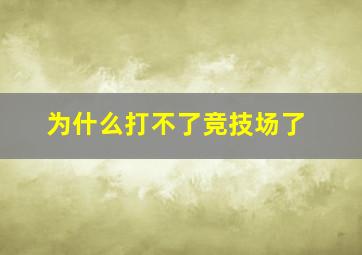 为什么打不了竞技场了